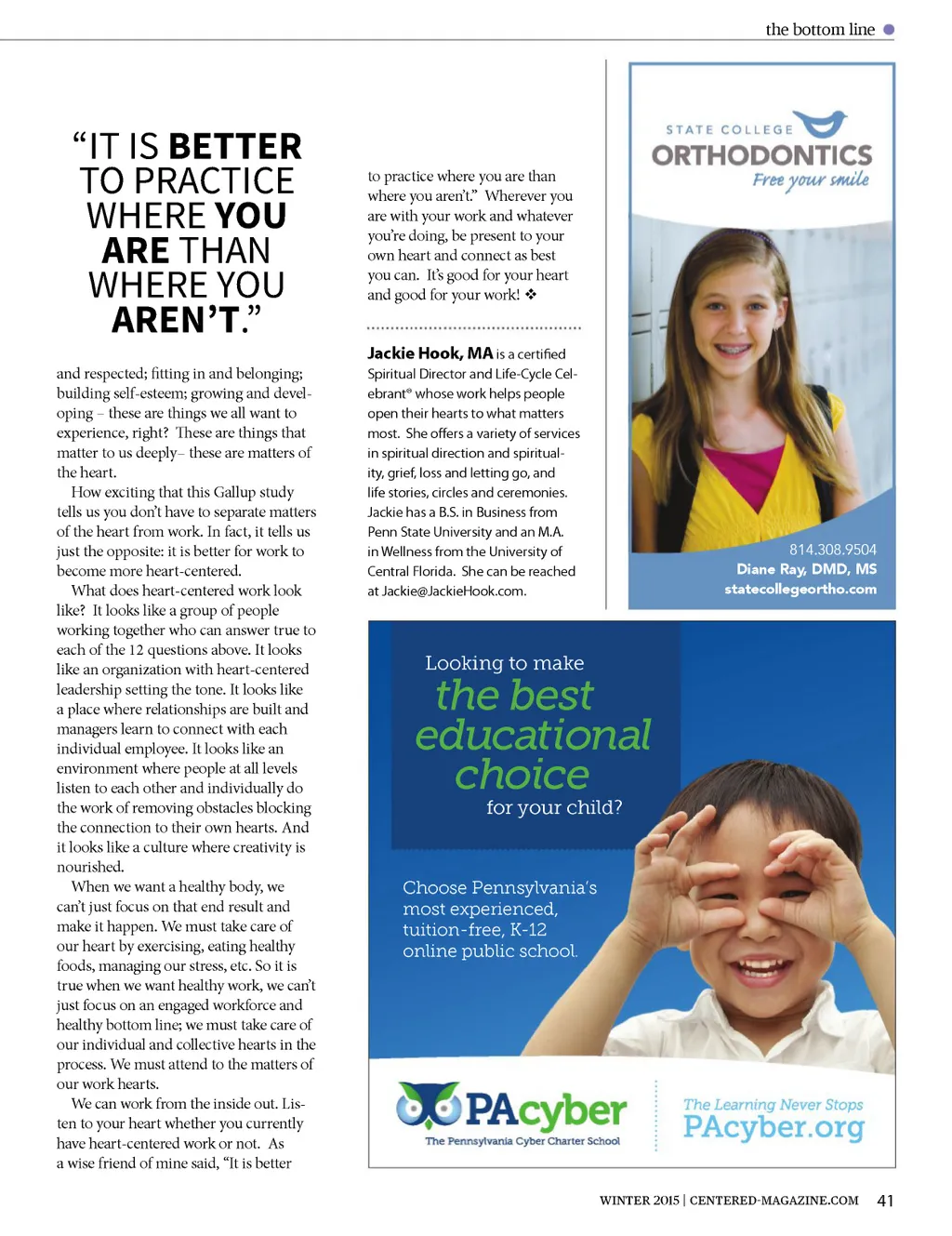 the bottom line

“IT IS BETTER TO PRACTICE WHERE YOU ARE THAN WHERE YOU AREN’T.”

and respected; fitting in and belonging; building self-esteem; growing and developing – these are things we all want to experience, right? These are things that matter to us deeply– these are matters of the heart.

How exciting that this Gallup study tells us you don’t have to separate matters of the heart from work. In fact, it tells us just the opposite: it is better for work to become more heart-centered.

What does heart-centered work look like? It looks like a group of people working together who can answer true to each of the 12 questions above. It looks like an organization with heart-centered leadership setting the tone. It looks like a place where relationships are built and managers learn to connect with each individual employee. It looks like an environment where people at all levels listen to each other and individually do the work of removing obstacles blocking the connection to their own hearts. And it looks like a culture where creativity is nourished.

When we want a healthy body, we can’t just focus on that end result and make it happen. We must take care of our heart by exercising, eating healthy foods, managing our stress, etc. So it is true when we want healthy work, we can’t just focus on an engaged workforce and healthy bottom line; we must take care of our individual and collective hearts in the process. We must attend to the matters of our work hearts.

We can work from the inside out. Listen to your heart whether you currently have heart-centered work or not. As a wise friend of mine said, “It is better to practice where you are than where you aren’t.” Wherever you are with your work and whatever you’re doing, be present to your own heart and connect as best you can. It’s good for your heart and good for your work! ❖

Jackie Hook, MA is a certified Spiritual Director and Life-Cycle Celebrant® whose work helps people open their hearts to what matters most. She offers a variety of services in spiritual direction and spirituality, grief, loss and letting go, and life stories, circles and ceremonies. Jackie has a B.S. in Business from Penn State University and an M.A. in Wellness from the University of Central Florida. She can be reached at Jackie@JackieHook.com.

STATE COLLEGE ORTHODONTICS
Free your smile

814.308.9504
Diane Ray, DMD, MS
statecollegeortho.com

Looking to make the best educational choice for your child?

Choose Pennsylvania’s most experienced, tuition-free, K-12 online public school.

PAcyber
The Pennsylvania Cyber Charter School

The Learning Never Stops
PAcyber.org

WINTER 2015 | CENTERED-MAGAZINE.COM 41